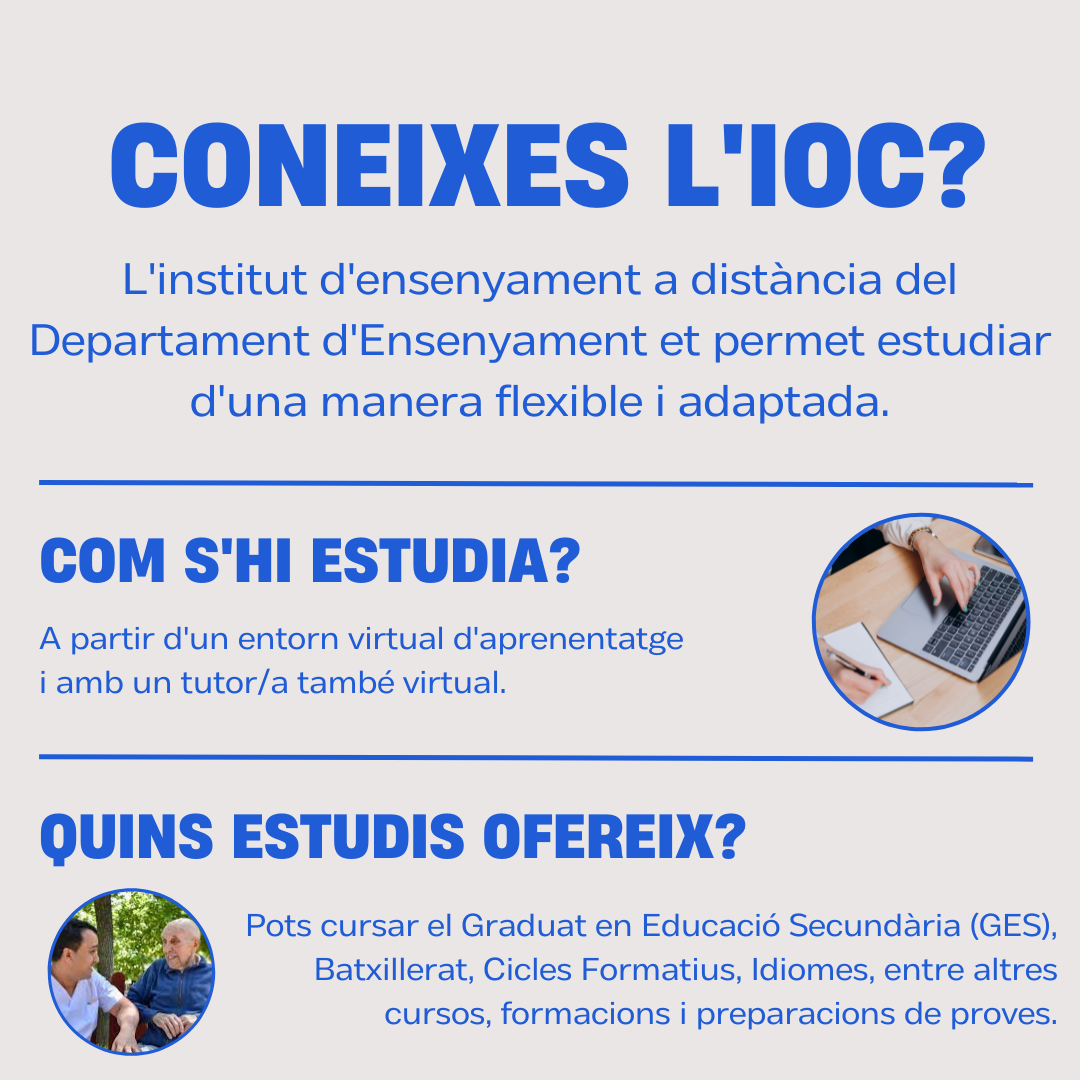 CONEIXES L'IOC?

L'institut d'ensenyament a distància del Departament d'Ensenyament et permet estudiar d'una manera flexible i adaptada.

COM S'HI ESTUDIA?

A partir d'un entorn virtual d'aprenentatge i amb un tutor/a també virtual.

QUINS ESTUDIS OFEREIX?

Pots cursar el Graduat en Educació Secundària (GES), Batxillerat, Cicles Formatius, Idiomes, entre altres cursos, formacions i preparacions de proves.